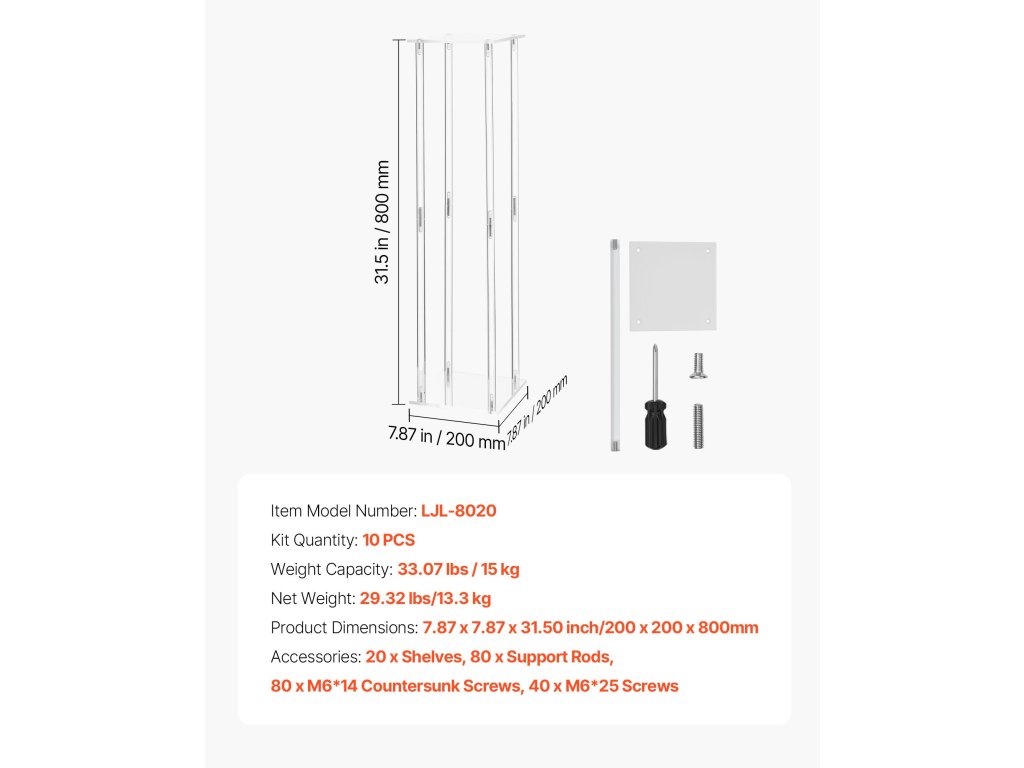 31.5 in / 800 mm

7.87 in / 200 mm

7.87 in / 200 mm

Item Model Number: LJL-8020
Kit Quantity: 10 PCS
Weight Capacity: 33.07 lbs / 15 kg
Net Weight: 29.32 lbs/13.3 kg
Product Dimensions: 7.87 x 7.87 x 31.50 inch/200 x 200 x 800mm
Accessories: 20 x Shelves, 80 x Support Rods,
80 x M6*14 Countersunk Screws, 40 x M6*25 Screws